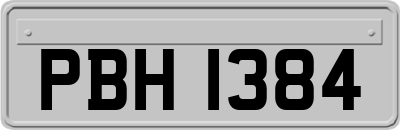 PBH 1384